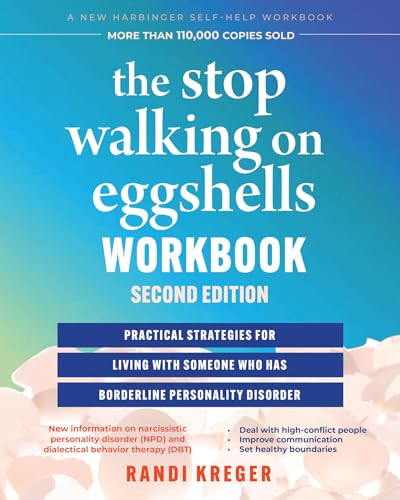 A NEW HARBINGER SELF-HELP WORKBOOK

MORE THAN 110,000 COPIES SOLD

the stop walking on eggshells WORKBOOK

SECOND EDITION

PRACTICAL STRATEGIES FOR LIVING WITH SOMEONE WHO HAS BORDERLINE PERSONALITY DISORDER

New information on narcissistic personality disorder (NPD) and dialectical behavior therapy (DBT)

• Deal with high-conflict people
• Improve communication
• Set healthy boundaries

RANDI KREGER